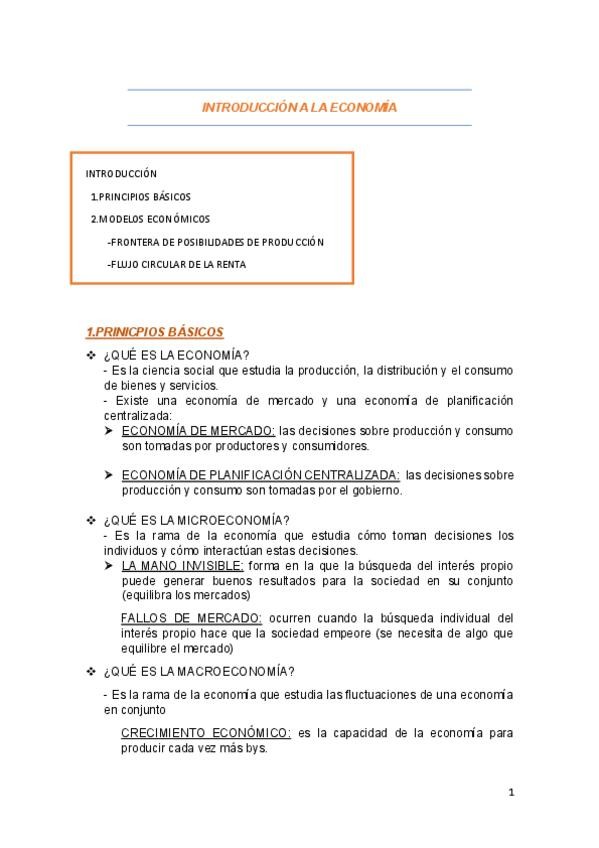 INTRODUCCIÓN A LA ECONOMÍA

INTRODUCCIÓN

1.PRINCIPIOS BÁSICOS

2.MODELOS ECONÓMICOS

-FRONTERA DE POSIBILIDADES DE PRODUCCIÓN

-FLUJO CIRCULAR DE LA RENTA

1.PRINICPIOS BÁSICOS

❖ ¿QUÉ ES LA ECONOMÍA?
- Es la ciencia social que estudia la producción, la distribución y el consumo de bienes y servicios.
- Existe una economía de mercado y una economía de planificación centralizada:
➤ ECONOMÍA DE MERCADO: las decisiones sobre producción y consumo son tomadas por productores y consumidores.

➤ ECONOMÍA DE PLANIFICACIÓN CENTRALIZADA: las decisiones sobre producción y consumo son tomadas por el gobierno.

❖ ¿QUÉ ES LA MICROECONOMÍA?
- Es la rama de la economía que estudia cómo toman decisiones los individuos y cómo interactúan estas decisiones.
➤ LA MANO INVISIBLE: forma en la que la búsqueda del interés propio puede generar buenos resultados para la sociedad en su conjunto (equilibra los mercados)

FALLOS DE MERCADO: ocurren cuando la búsqueda individual del interés propio hace que la sociedad empeore (se necesita de algo que equilibre el mercado)

❖ ¿QUÉ ES LA MACROECONOMÍA?

- Es la rama de la economía que estudia las fluctuaciones de una economía en conjunto

CRECIMIENTO ECONÓMICO: es la capacidad de la economía para producir cada vez más bys.

1